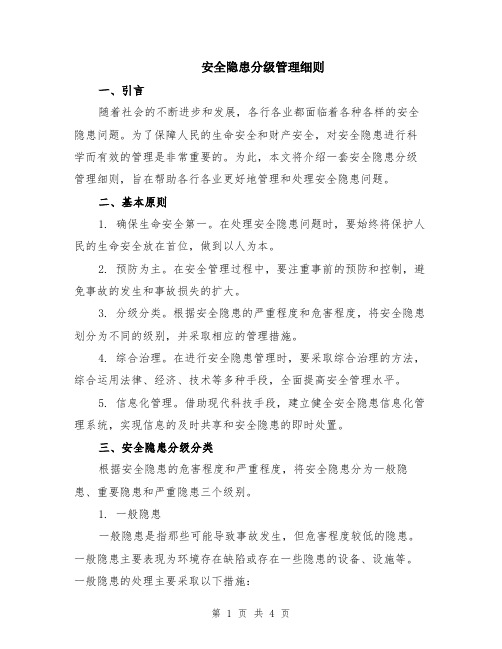 安全隐患分级管理细则

一、引言

随着社会的不断进步和发展，各行各业都面临着各种各样的安全隐患问题。为了保障人民的生命安全和财产安全，对安全隐患进行科学而有效的管理是非常重要的。为此，本文将介绍一套安全隐患分级管理细则，旨在帮助各行各业更好地管理和处理安全隐患问题。

二、基本原则

1. 确保生命安全第一。在处理安全隐患问题时，要始终将保护人民的生命安全放在首位，做到以人为本。

2. 预防为主。在安全管理过程中，要注重事前的预防和控制，避免事故的发生和事故损失的扩大。

3. 分级分类。根据安全隐患的严重程度和危害程度，将安全隐患划分为不同的级别，并采取相应的管理措施。

4. 综合治理。在进行安全隐患管理时，要采取综合治理的方法，综合运用法律、经济、技术等多种手段，全面提高安全管理水平。

5. 信息化管理。借助现代科技手段，建立健全安全隐患信息化管理系统，实现信息的及时共享和安全隐患的即时处置。

三、安全隐患分级分类

根据安全隐患的危害程度和严重程度，将安全隐患分为一般隐患、重要隐患和严重隐患三个级别。

1. 一般隐患

一般隐患是指那些可能导致事故发生，但危害程度较低的隐患。一般隐患主要表现为环境存在缺陷或存在一些隐患的设备、设施等。一般隐患的处理主要采取以下措施：

第 1 页 共 4 页